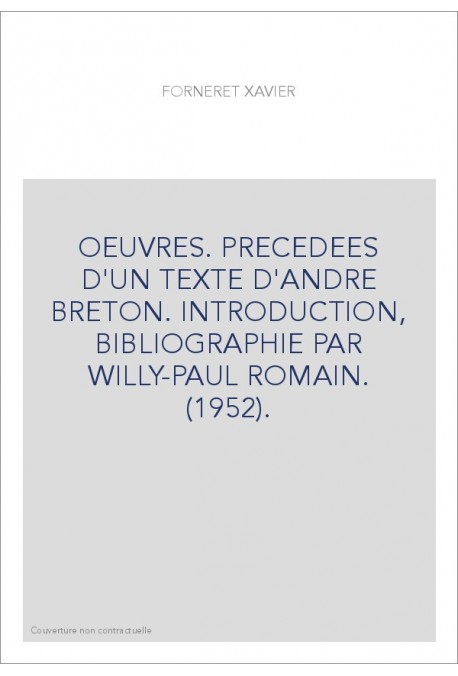 FORNERET XAVIER

OEUVRES. PRECEDEES D'UN TEXTE D'ANDRE BRETON. INTRODUCTION, BIBLIOGRAPHIE PAR WILLY-PAUL ROMAIN. (1952).

Couverture non contractuelle